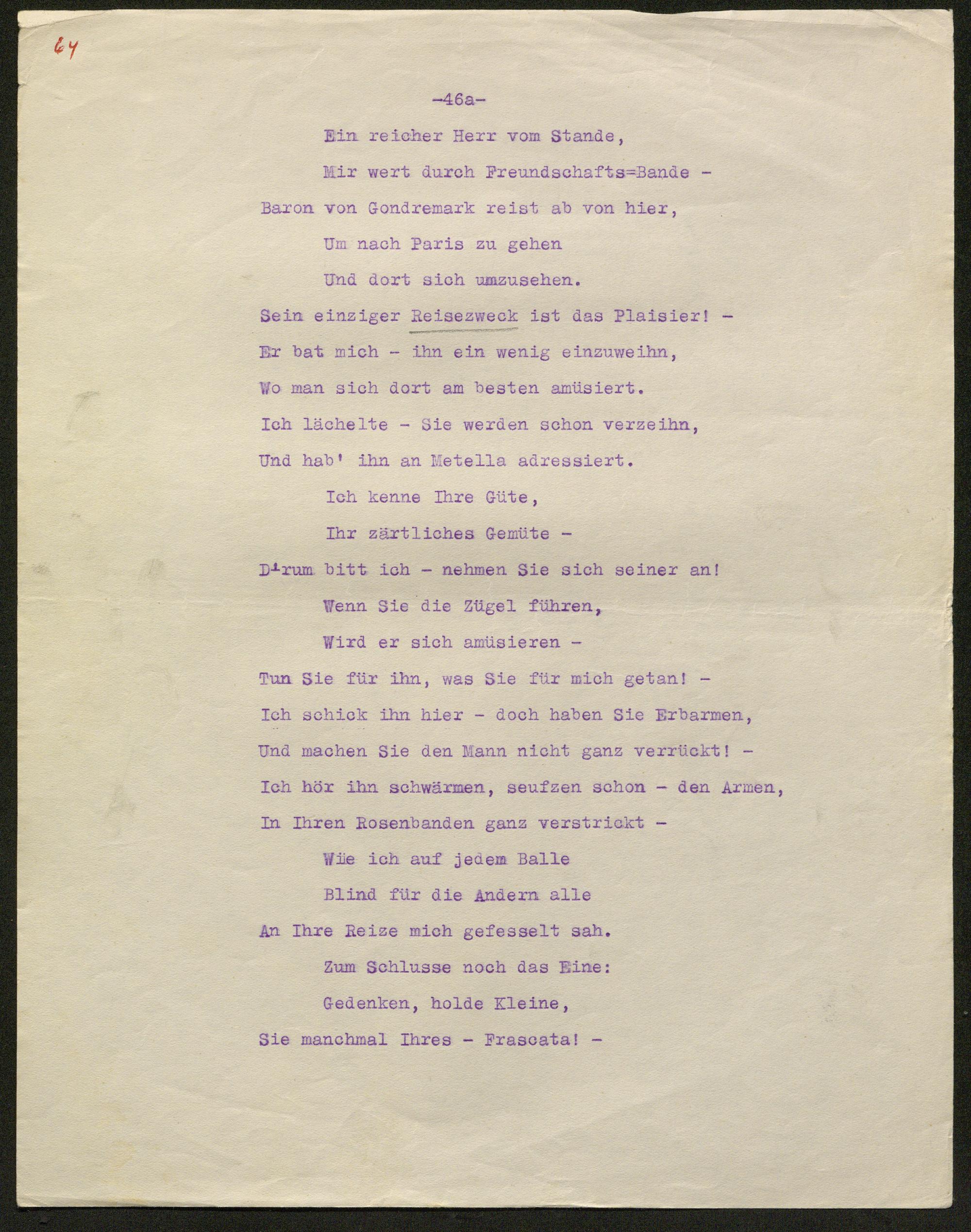 64

-46a-

Ein reicher Herr vom Stande,

Mir wert durch Freundschafts=Bande -

Baron von Gondremark reist ab von hier,

Um nach Paris zu gehen

Und dort sich umzusehen.

Sein einziger Reisezweck ist das Plaisier! -

Er bat mich - ihn ein wenig einzuweihn,

Wo man sich dort am besten amüsiert.

Ich lächelte - Sie werden schon verzeihn,

Und hab' ihn an Metella adressiert.

Ich kenne Ihre Güte,

Ihr zärtliches Gemüte -

D'rum bitt ich - nehmen Sie sich seiner an!

Wenn Sie die Zügel führen,

Wird er sich amüsieren -

Tun Sie für ihn, was Sie für mich getan! -

Ich schick ihn hier - doch haben Sie Erbarmen,

Und machen Sie den Mann nicht ganz verrückt! -

Ich hör ihn schwärmen, seufzen schon - den Armen,

In Ihren Rosenbanden ganz verstrickt -

Wie ich auf jedem Balle

Blind für die Andern alle

An Ihre Reize mich gefesselt sah.

Zum Schlusse noch das Eine:

Gedenken, holde Kleine,

Sie manchmal Ihres - Frascata! -